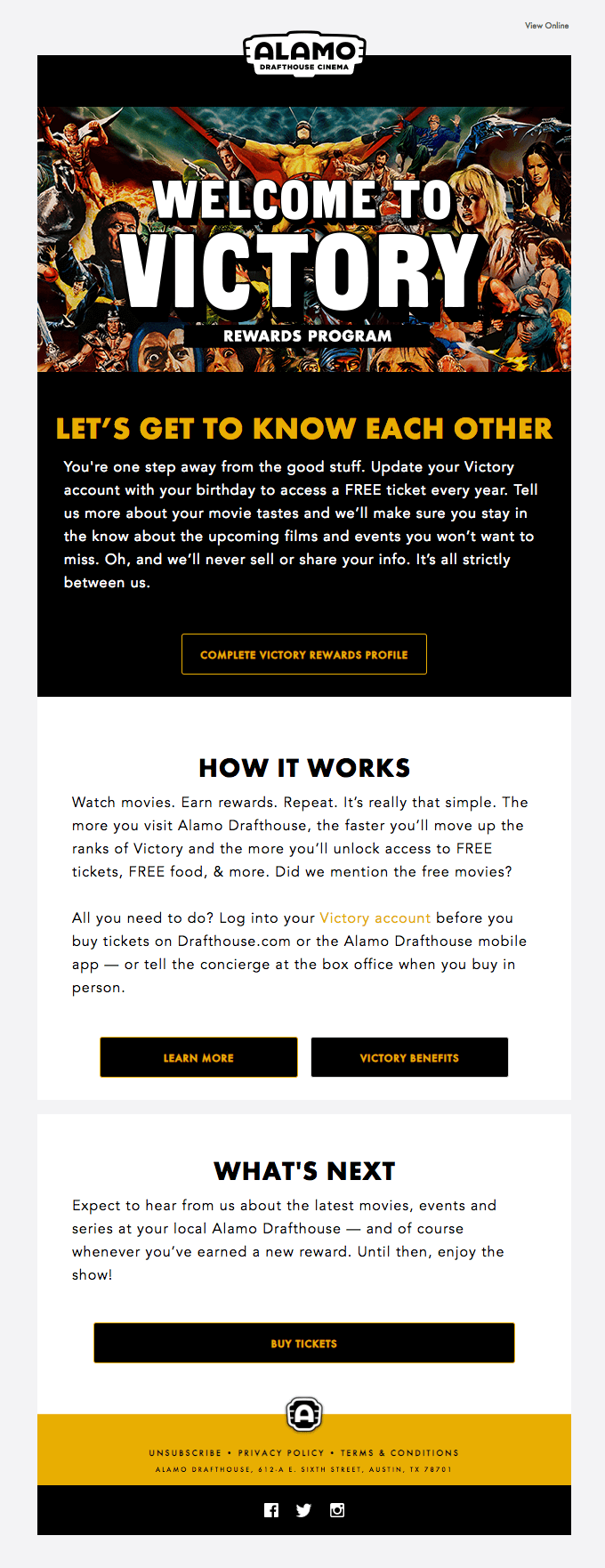 View Online

ALAMO
DRAFTHOUSE CINEMA

WELCOME TO
VICTORY
REWARDS PROGRAM

LET'S GET TO KNOW EACH OTHER

You're one step away from the good stuff. Update your Victory account with your birthday to access a FREE ticket every year. Tell us more about your movie tastes and we'll make sure you stay in the know about the upcoming films and events you won't want to miss. Oh, and we'll never sell or share your info. It's all strictly between us.

COMPLETE VICTORY REWARDS PROFILE

HOW IT WORKS

Watch movies. Earn rewards. Repeat. It's really that simple. The more you visit Alamo Drafthouse, the faster you'll move up the ranks of Victory and the more you'll unlock access to FREE tickets, FREE food, & more. Did we mention the free movies?

All you need to do? Log into your Victory account before you buy tickets on Drafthouse.com or the Alamo Drafthouse mobile app — or tell the concierge at the box office when you buy in person.

LEARN MORE

VICTORY BENEFITS

WHAT'S NEXT

Expect to hear from us about the latest movies, events and series at your local Alamo Drafthouse — and of course whenever you've earned a new reward. Until then, enjoy the show!

BUY TICKETS

UNSUBSCRIBE • PRIVACY POLICY • TERMS & CONDITIONS
ALAMO DRAFTHOUSE, 612-A E. SIXTH STREET, AUSTIN, TX 78701